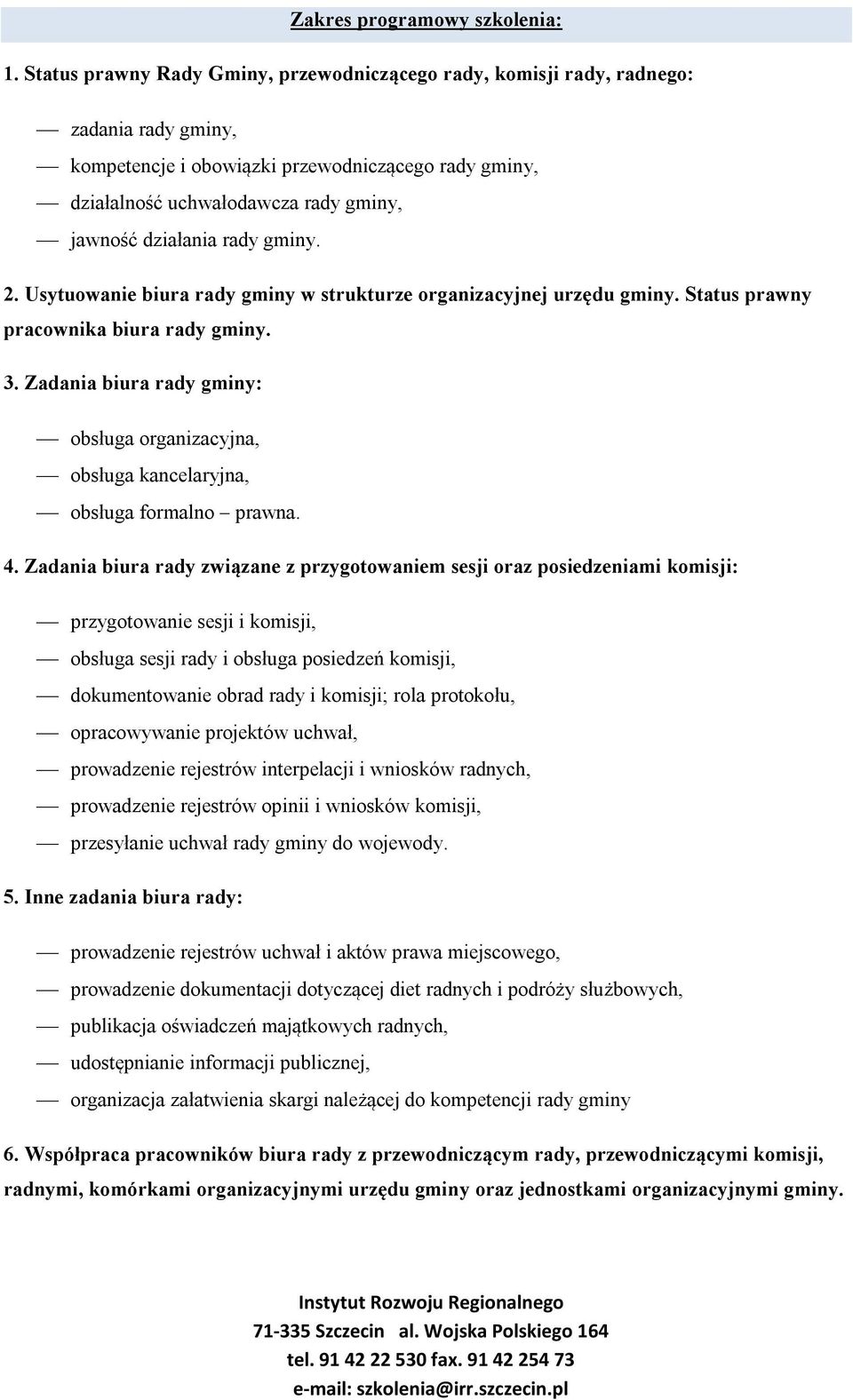 Zakres programowy szkolenia:

1. Status prawny Rady Gminy, przewodniczącego rady, komisji rady, radnego:

— zadania rady gminy,
— kompetencje i obowiązki przewodniczącego rady gminy,
— działalność uchwałodawcza rady gminy,
— jawność działania rady gminy.

2. Usytuowanie biura rady gminy w strukturze organizacyjnej urzędu gminy. Status prawny pracownika biura rady gminy.

3. Zadania biura rady gminy:

— obsługa organizacyjna,
— obsługa kancelaryjna,
— obsługa formalno – prawna.

4. Zadania biura rady związane z przygotowaniem sesji oraz posiedzeniami komisji:

— przygotowanie sesji i komisji,
— obsługa sesji rady i obsługa posiedzeń komisji,
— dokumentowanie obrad rady i komisji; rola protokołu,
— opracowywanie projektów uchwał,
— prowadzenie rejestrów interpelacji i wniosków radnych,
— prowadzenie rejestrów opinii i wniosków komisji,
— przesyłanie uchwał rady gminy do wojewody.

5. Inne zadania biura rady:

— prowadzenie rejestrów uchwał i aktów prawa miejscowego,
— prowadzenie dokumentacji dotyczącej diet radnych i podróży służbowych,
— publikacja oświadczeń majątkowych radnych,
— udostępnianie informacji publicznej,
— organizacja załatwienia skargi należącej do kompetencji rady gminy

6. Współpraca pracowników biura rady z przewodniczącym rady, przewodniczącymi komisji, radnymi, komórkami organizacyjnymi urzędu gminy oraz jednostkami organizacyjnymi gminy.

Instytut Rozwoju Regionalnego
71-335 Szczecin al. Wojska Polskiego 164
tel. 91 42 22 530 fax. 91 42 254 73
e-mail: szkolenia@irr.szczecin.pl